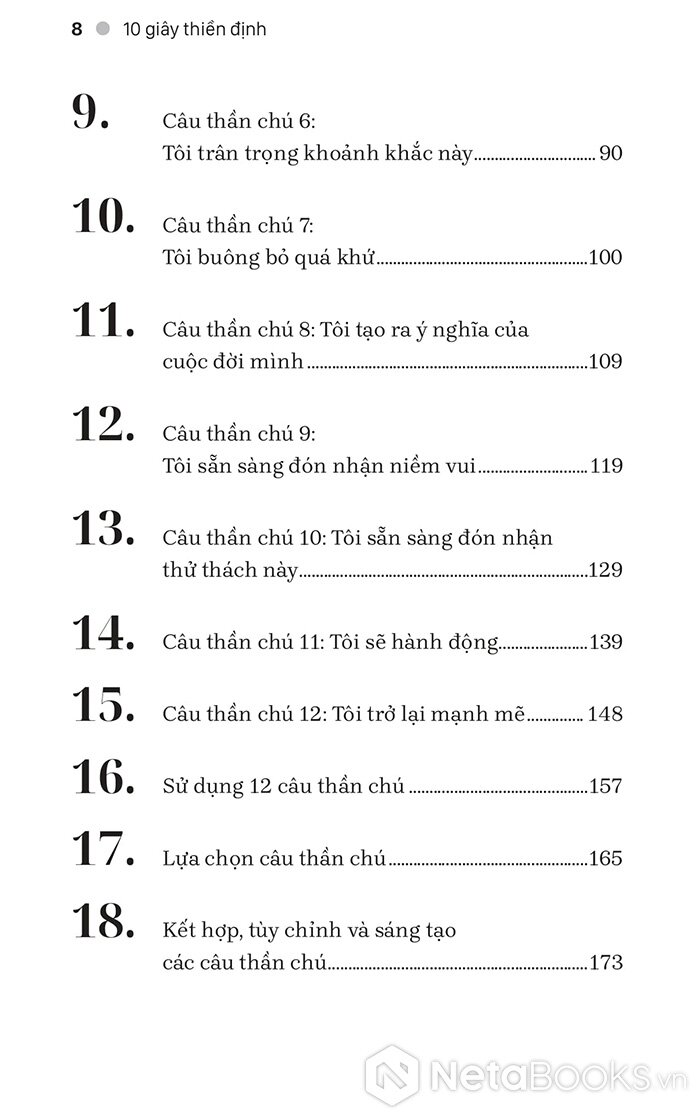 8 10 giây thiền định

9. Câu thần chú 6: Tôi trân trọng khoảnh khắc này 90

10. Câu thần chú 7: Tôi buông bỏ quá khứ 100

11. Câu thần chú 8: Tôi tạo ra ý nghĩa của cuộc đời mình 109

12. Câu thần chú 9: Tôi sẵn sàng đón nhận niềm vui 119

13. Câu thần chú 10: Tôi sẵn sàng đón nhận thử thách này 129

14. Câu thần chú 11: Tôi sẽ hành động 139

15. Câu thần chú 12: Tôi trở lại mạnh mẽ 148

16. Sử dụng 12 câu thần chú 157

17. Lựa chọn câu thần chú 165

18. Kết hợp, tùy chỉnh và sáng tạo các câu thần chú 173

NetaBooks.vn